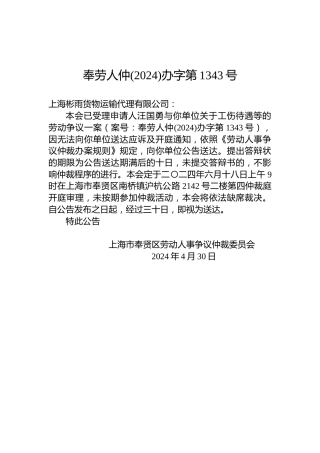 奉劳人仲(2024)办字第 1343 号

上海彬雨货物运输代理有限公司：

本会已受理申请人汪国勇与你单位关于工伤待遇等的劳动争议一案（案号：奉劳人仲(2024)办字第 1343 号），因无法向你单位送达应诉及开庭通知，依照《劳动人事争议仲裁办案规则》规定，向你单位公告送达。提出答辩状的期限为公告送达期满后的十日，未提交答辩书的，不影响仲裁程序的进行。本会定于二〇二四年六月十八日上午 9 时在上海市奉贤区南桥镇沪杭公路 2142 号二楼第四仲裁庭开庭审理，未按期参加仲裁活动，本会将依法缺席裁决。自公告发布之日起，经过三十日，即视为送达。

特此公告

上海市奉贤区劳动人事争议仲裁委员会
2024 年 4 月 30 日